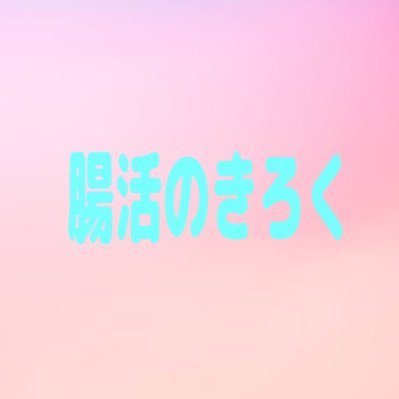 腸活のきろく